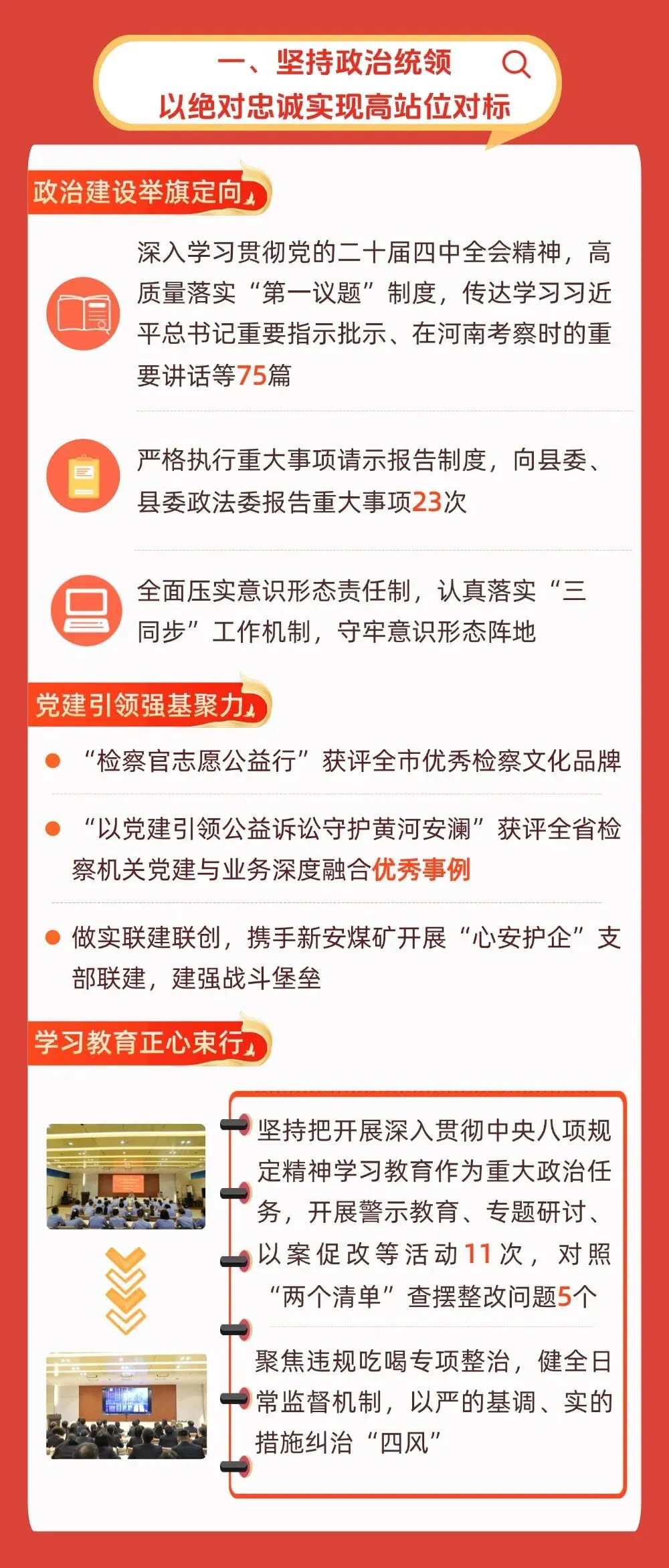 一、坚持政治统领
以绝对忠诚实现高站位对标

政治建设举旗定向

深入学习贯彻党的二十届四中全会精神，高质量落实“第一议题”制度，传达学习习近平总书记重要指示批示、在河南考察时的重要讲话等75篇

严格执行重大事项请示报告制度，向县委、县委政法委报告重大事项23次

全面压实意识形态责任制，认真落实“三同步”工作机制，守牢意识形态阵地

党建引领强基聚力

• “检察官志愿公益行”获评全市优秀检察文化品牌

• “以党建引领公益诉讼守护黄河安澜”获评全省检察机关党建与业务深度融合优秀事例

• 做实联建联创，携手新安煤矿开展“心安护企”支部联建，建强战斗堡垒

学习教育正心束行

坚持把开展深入贯彻中央八项规定精神学习教育作为重大政治任务，开展警示教育、专题研讨、以案促改等活动11次，对照“两个清单”查摆整改问题5个

聚焦违规吃喝专项整治，健全日常监督机制，以严的基调、实的措施纠治“四风”